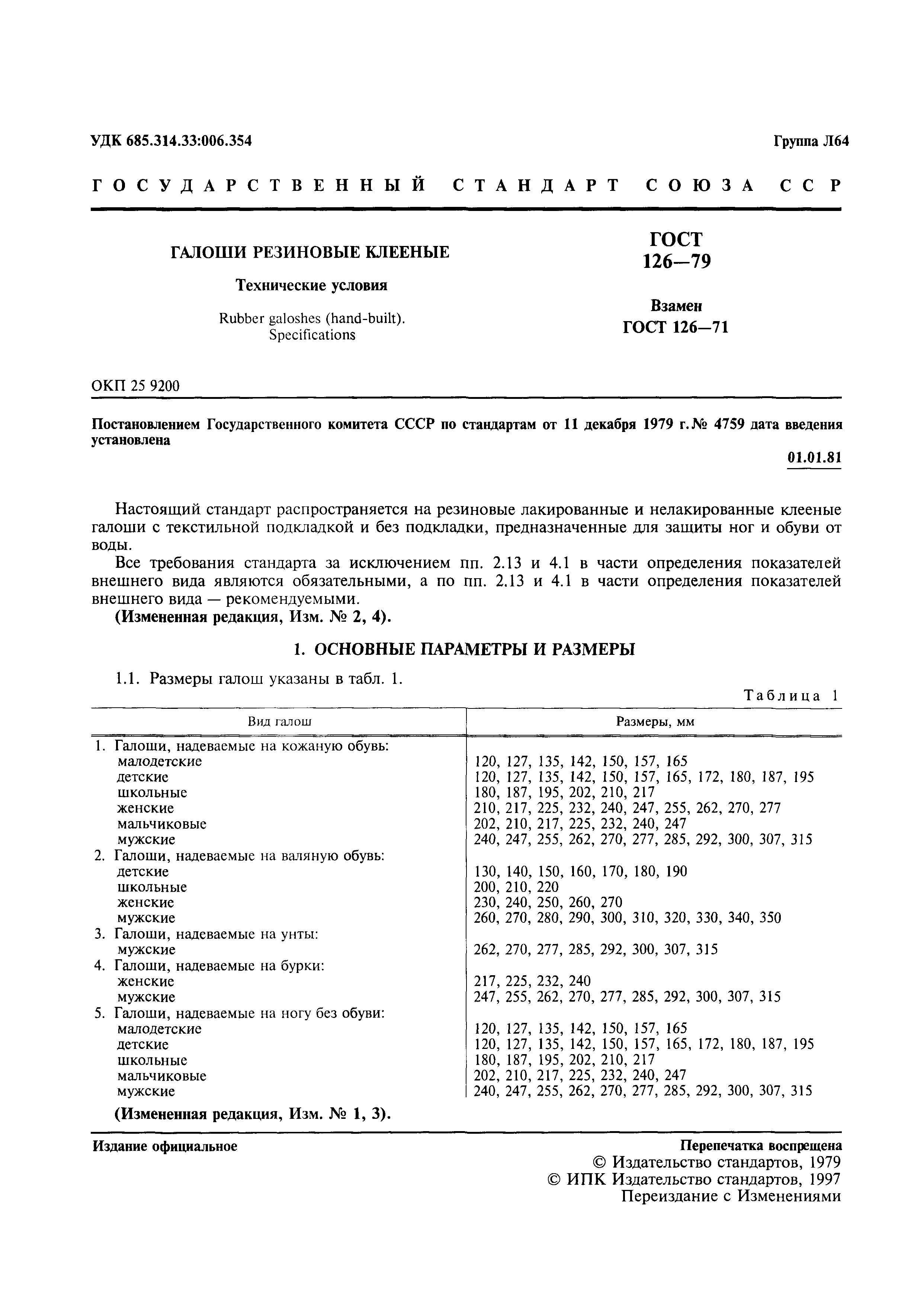 УДК 685.314.33:006.354

Группа Л64

ГОСУДАРСТВЕННЫЙ СТАНДАРТ СОЮЗА ССР

ГАЛОШИ РЕЗИНОВЫЕ КЛЕЕНЫЕ

Технические условия

Rubber galoshes (hand-built). Specifications

ГОСТ 126—79

Взамен ГОСТ 126—71

ОКП 25 9200

Постановлением Государственного комитета СССР по стандартам от 11 декабря 1979 г. № 4759 дата введения установлена

01.01.81

Настоящий стандарт распространяется на резиновые лакированные и нелакированные клееные галоши с текстильной подкладкой и без подкладки, предназначенные для защиты ног и обуви от воды.

Все требования стандарта за исключением пп. 2.13 и 4.1 в части определения показателей внешнего вида являются обязательными, а по пп. 2.13 и 4.1 в части определения показателей внешнего вида — рекомендуемыми.

(Измененная редакция, Изм. № 2, 4).

1. ОСНОВНЫЕ ПАРАМЕТРЫ И РАЗМЕРЫ

1.1. Размеры галош указаны в табл. 1.

Таблица 1

| Вид галош | Размеры, мм |
|---|---|
| 1. Галоши, надеваемые на кожаную обувь: | |
| малодетские | 120, 127, 135, 142, 150, 157, 165 |
| детские | 120, 127, 135, 142, 150, 157, 165, 172, 180, 187, 195 |
| школьные | 180, 187, 195, 202, 210, 217 |
| женские | 210, 217, 225, 232, 240, 247, 255, 262, 270, 277 |
| мальчиковые | 202, 210, 217, 225, 232, 240, 247 |
| мужские | 240, 247, 255, 262, 270, 277, 285, 292, 300, 307, 315 |
| 2. Галоши, надеваемые на валяную обувь: | |
| детские | 130, 140, 150, 160, 170, 180, 190 |
| школьные | 200, 210, 220 |
| женские | 230, 240, 250, 260, 270 |
| мужские | 260, 270, 280, 290, 300, 310, 320, 330, 340, 350 |
| 3. Галоши, надеваемые на унты: | |
| мужские | 262, 270, 277, 285, 292, 300, 307, 315 |
| 4. Галоши, надеваемые на бурки: | |
| женские | 217, 225, 232, 240 |
| мужские | 247, 255, 262, 270, 277, 285, 292, 300, 307, 315 |
| 5. Галоши, надеваемые на ногу без обуви: | |
| малодетские | 120, 127, 135, 142, 150, 157, 165 |
| детские | 120, 127, 135, 142, 150, 157, 165, 172, 180, 187, 195 |
| школьные | 180, 187, 195, 202, 210, 217 |
| мальчиковые | 202, 210, 217, 225, 232, 240, 247 |
| мужские | 240, 247, 255, 262, 270, 277, 285, 292, 300, 307, 315 |

(Измененная редакция, Изм. № 1, 3).

Издание официальное

Перепечатка воспрещена

© Издательство стандартов, 1979
© ИПК Издательство стандартов, 1997
Переиздание с Изменениями